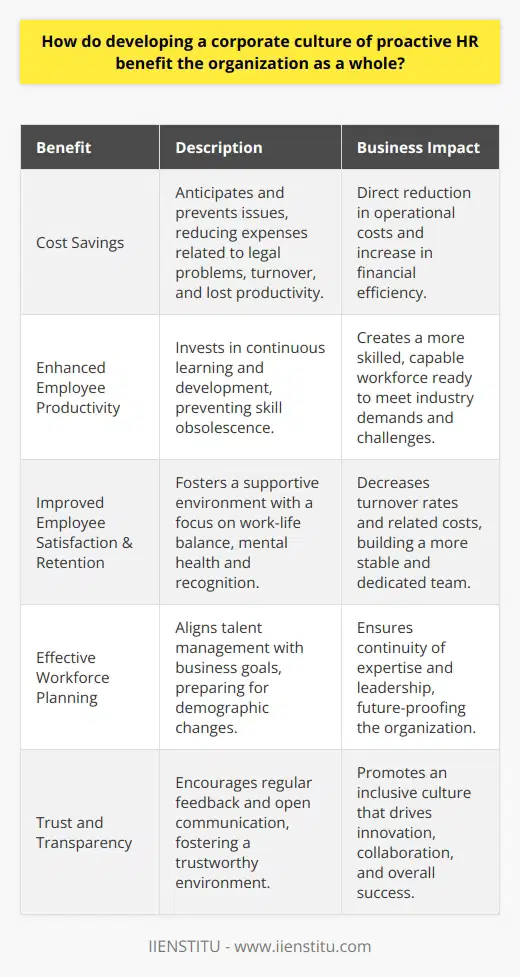 How do developing a corporate culture of proactive HR benefit the organization as a whole?

| Benefit | Description | Business Impact |
|---|---|---|
| Cost Savings | Anticipates and prevents issues, reducing expenses related to legal problems, turnover, and lost productivity. | Direct reduction in operational costs and increase in financial efficiency. |
| Enhanced Employee Productivity | Invests in continuous learning and development, preventing skill obsolescence. | Creates a more skilled, capable workforce ready to meet industry demands and challenges. |
| Improved Employee Satisfaction & Retention | Fosters a supportive environment with a focus on work-life balance, mental health and recognition. | Decreases turnover rates and related costs, building a more stable and dedicated team. |
| Effective Workforce Planning | Aligns talent management with business goals, preparing for demographic changes. | Ensures continuity of expertise and leadership, future-proofing the organization. |
| Trust and Transparency | Encourages regular feedback and open communication, fostering a trustworthy environment. | Promotes an inclusive culture that drives innovation, collaboration, and overall success. |

IIENSTITU - www.iienstitu.com